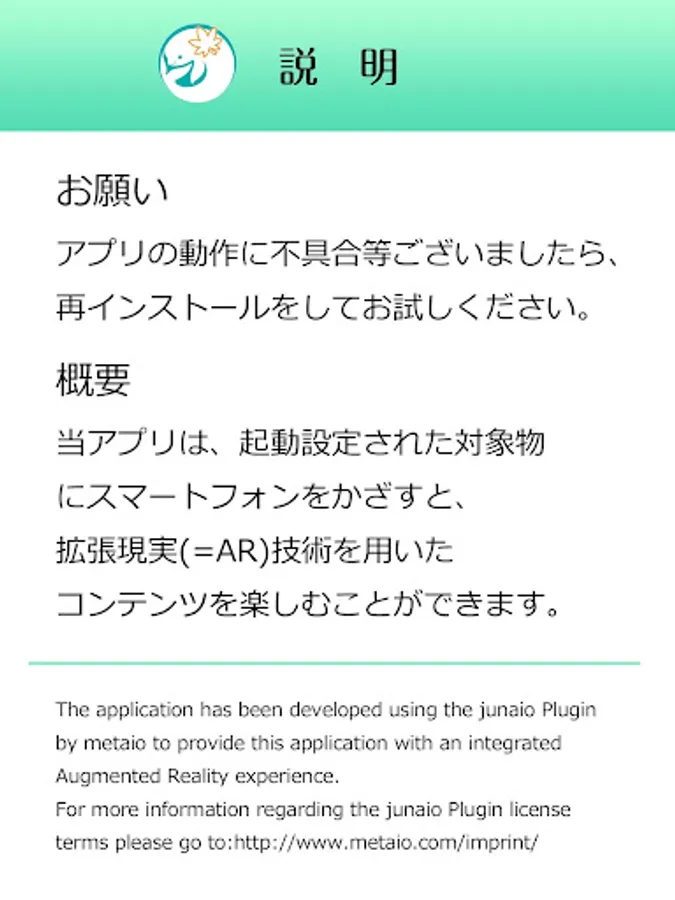 説　明

お願い

アプリの動作に不具合等ございましたら、再インストールをしてお試しください。

概要

当アプリは、起動設定された対象物にスマートフォンをかざすと、拡張現実(=AR)技術を用いたコンテンツを楽しむことができます。

The application has been developed using the junaio Plugin by metaio to provide this application with an integrated Augmented Reality experience.
For more information regarding the junaio Plugin license terms please go to:http://www.metaio.com/imprint/